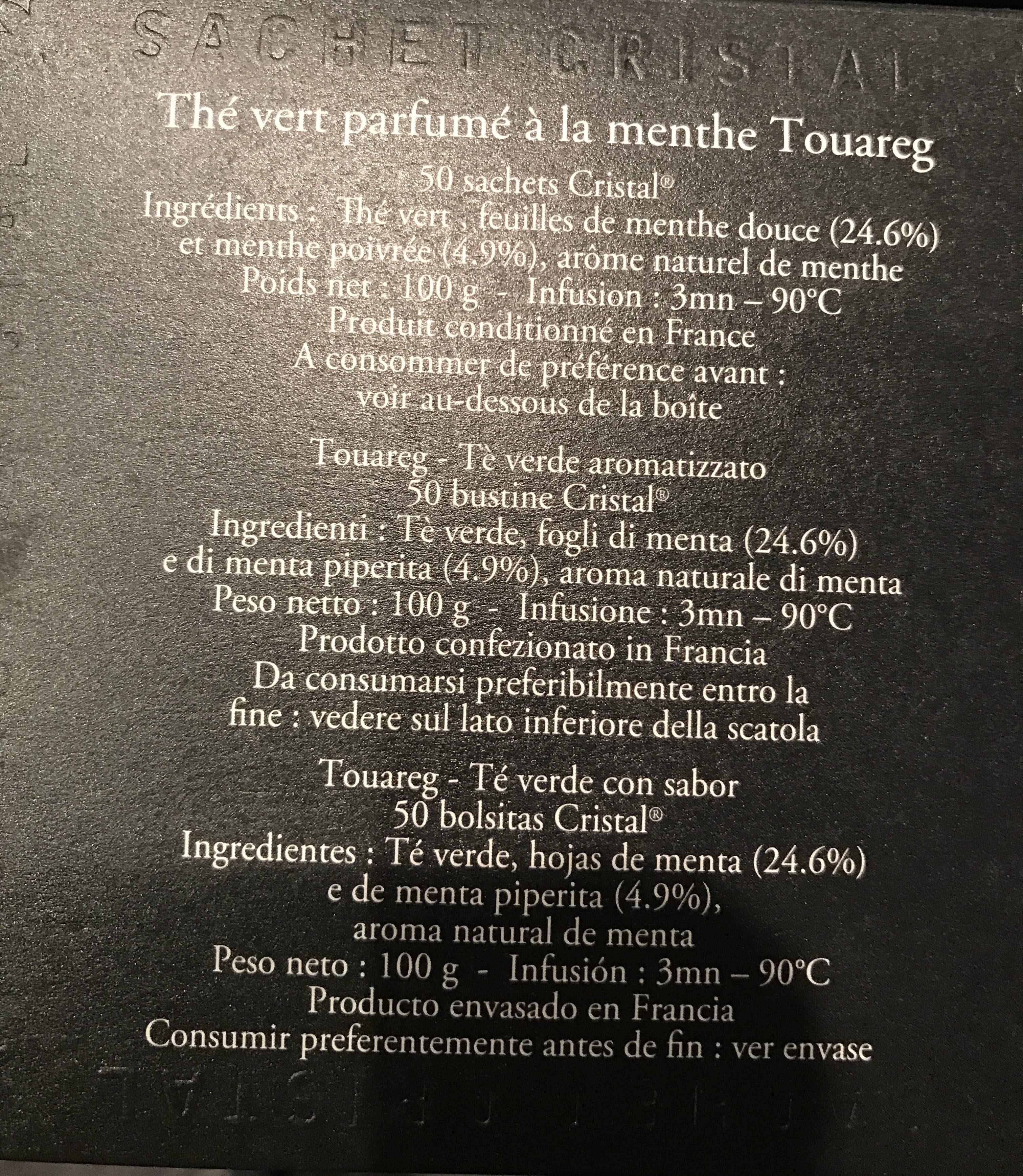 SACHET CRISTAL

Thé vert parfumé à la menthe Touareg
50 sachets Cristal®
Ingrédients : Thé vert , feuilles de menthe douce (24.6%) et menthe poivrée (4.9%), arôme naturel de menthe
Poids net : 100 g - Infusion : 3mn – 90°C
Produit conditionné en France
A consommer de préférence avant : voir au-dessous de la boîte

Touareg - Tè verde aromatizzato
50 bustine Cristal®
Ingredienti : Tè verde, fogli di menta (24.6%) e di menta piperita (4.9%), aroma naturale di menta
Peso netto : 100 g - Infusione : 3mn – 90°C
Prodotto confezionato in Francia
Da consumarsi preferibilmente entro la fine : vedere sul lato inferiore della scatola

Touareg - Té verde con sabor
50 bolsitas Cristal®
Ingredientes : Té verde, hojas de menta (24.6%) e de menta piperita (4.9%), aroma natural de menta
Peso neto : 100 g - Infusión : 3mn – 90°C
Producto envasado en Francia
Consumir preferentemente antes de fin : ver envase

SACHET CRISTAL